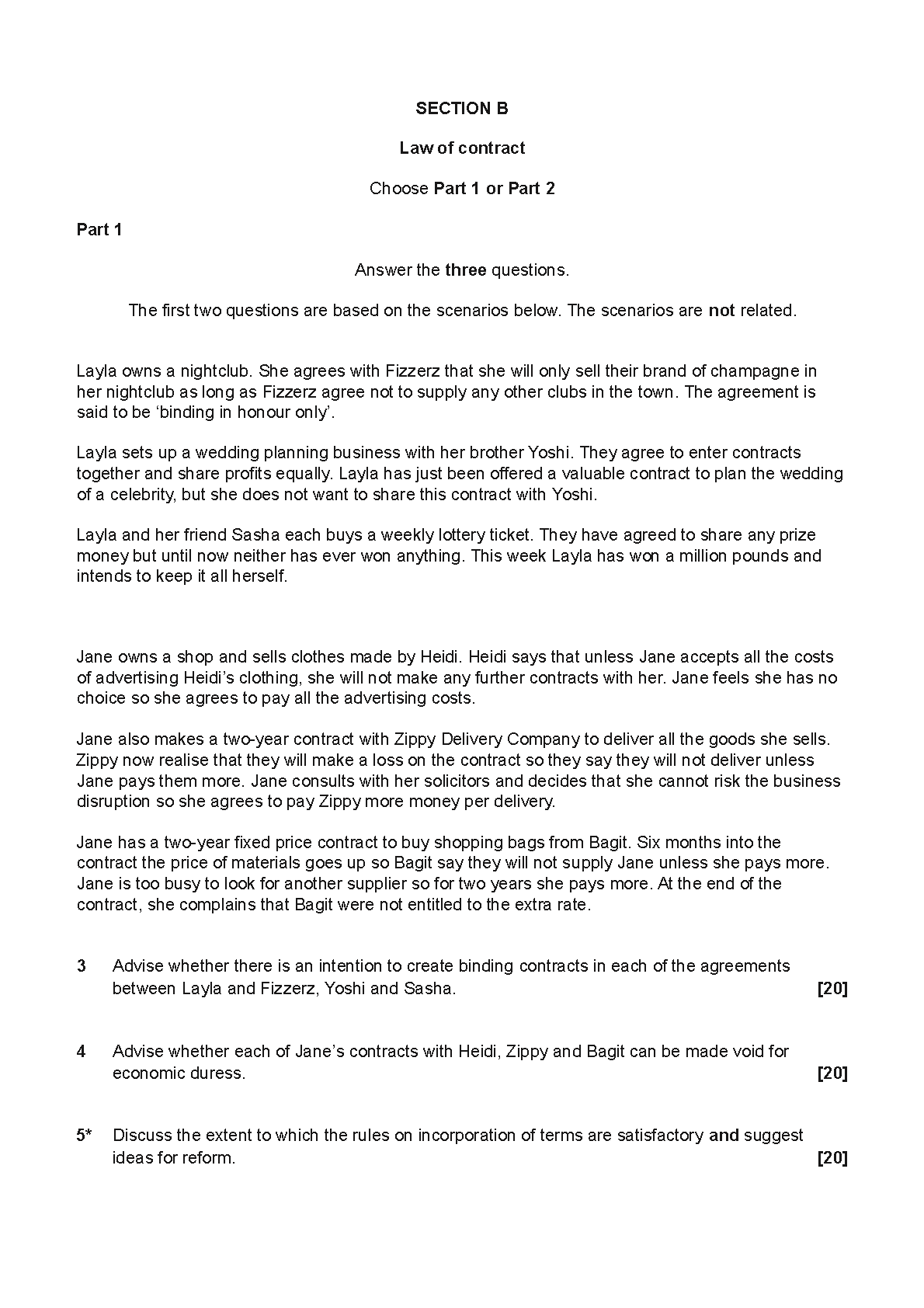 SECTION B

Law of contract

Choose Part 1 or Part 2

Part 1

Answer the three questions.

The first two questions are based on the scenarios below. The scenarios are not related.

Layla owns a nightclub. She agrees with Fizzerz that she will only sell their brand of champagne in her nightclub as long as Fizzerz agree not to supply any other clubs in the town. The agreement is said to be 'binding in honour only'.

Layla sets up a wedding planning business with her brother Yoshi. They agree to enter contracts together and share profits equally. Layla has just been offered a valuable contract to plan the wedding of a celebrity, but she does not want to share this contract with Yoshi.

Layla and her friend Sasha each buys a weekly lottery ticket. They have agreed to share any prize money but until now neither has ever won anything. This week Layla has won a million pounds and intends to keep it all herself.

Jane owns a shop and sells clothes made by Heidi. Heidi says that unless Jane accepts all the costs of advertising Heidi's clothing, she will not make any further contracts with her. Jane feels she has no choice so she agrees to pay all the advertising costs.

Jane also makes a two-year contract with Zippy Delivery Company to deliver all the goods she sells. Zippy now realise that they will make a loss on the contract so they say they will not deliver unless Jane pays them more. Jane consults with her solicitors and decides that she cannot risk the business disruption so she agrees to pay Zippy more money per delivery.

Jane has a two-year fixed price contract to buy shopping bags from Bagit. Six months into the contract the price of materials goes up so Bagit say they will not supply Jane unless she pays more. Jane is too busy to look for another supplier so for two years she pays more. At the end of the contract, she complains that Bagit were not entitled to the extra rate.

3 Advise whether there is an intention to create binding contracts in each of the agreements between Layla and Fizzerz, Yoshi and Sasha. [20]

4 Advise whether each of Jane's contracts with Heidi, Zippy and Bagit can be made void for economic duress. [20]

5* Discuss the extent to which the rules on incorporation of terms are satisfactory and suggest ideas for reform. [20]